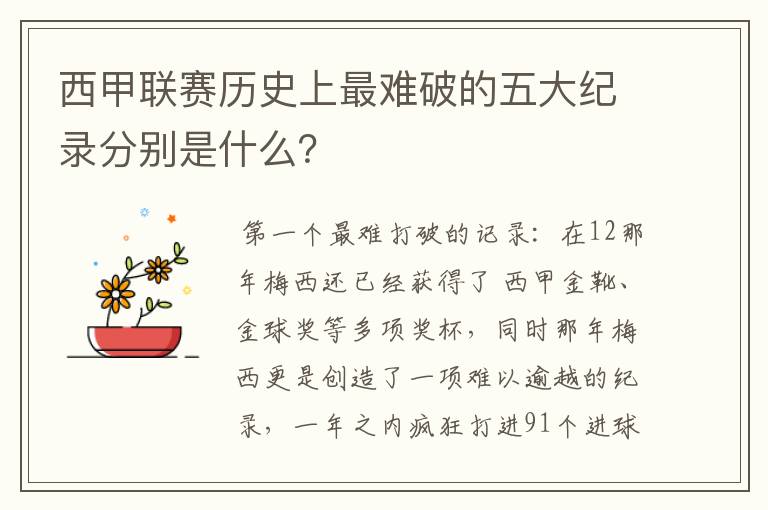 西甲联赛历史上最难破的五大纪录分别是什么?

第一个最难打破的记录：在12那年梅西还已经获得了 西甲金靴、金球奖等多项奖杯，同时那年梅西更是创造了一项难以逾越的纪录，一年之内疯狂打进91个进球